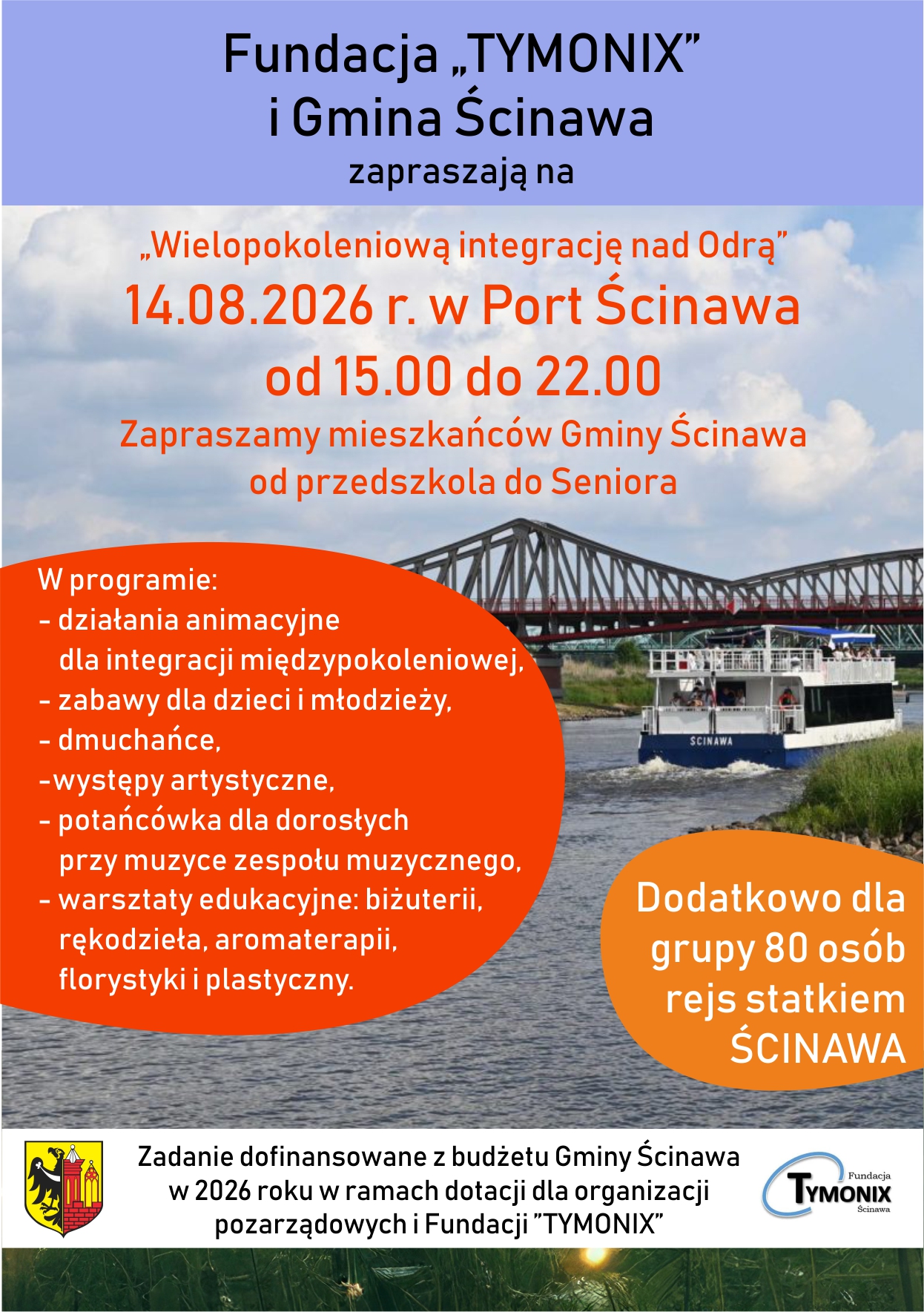 Fundacja „TYMONIX"
i Gmina Ścinawa
zapraszają na

„Wielopokoleniową integrację nad Odrą"
14.08.2026 r. w Port Ścinawa
od 15.00 do 22.00
Zapraszamy mieszkańców Gminy Ścinawa
od przedszkola do Seniora

W programie:
- działania animacyjne dla integracji międzypokoleniowej,
- zabawy dla dzieci i młodzieży,
- dmuchańce,
-występy artystyczne,
- potańcówka dla dorosłych przy muzyce zespołu muzycznego,
- warsztaty edukacyjne: biżuterii, rękodzieła, aromaterapii, florystyki i plastyczny.

ŚCINAWA

Dodatkowo dla grupy 80 osób rejs statkiem ŚCINAWA

Zadanie dofinansowane z budżetu Gminy Ścinawa
w 2026 roku w ramach dotacji dla organizacji
pozarządowych i Fundacji "TYMONIX"

Fundacja
TYMONIX
Ścinawa